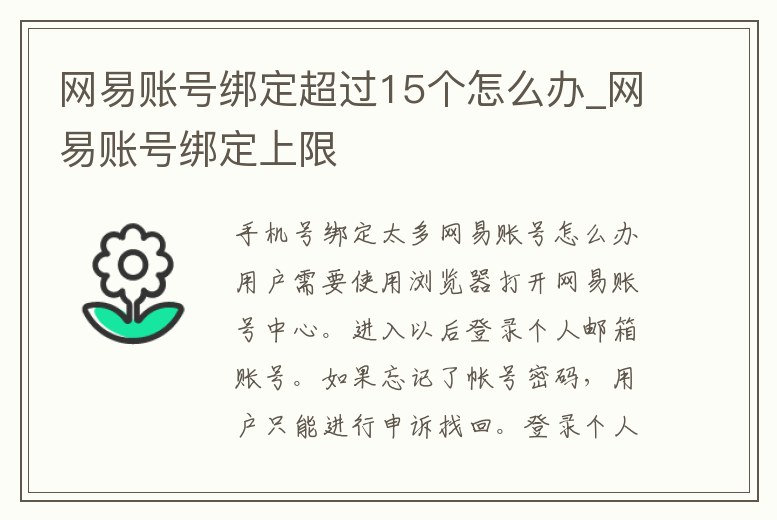 网易账号绑定超过15个怎么办_网易账号绑定上限

手机号绑定太多网易账号怎么办用户需要使用浏览器打开网易账号中心。进入以后登录个人邮箱账号。如果忘记了帐号密码，用户只能进行申诉找回。登录个人